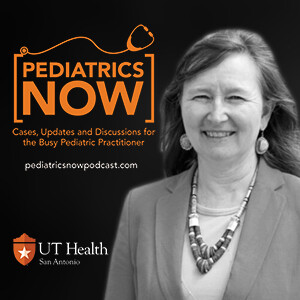 PEDIATRICS NOW

Cases, Updates and Discussions for the Busy Pediatric Practitioner

pediatricsnowpodcast.com

UT Health
San Antonio